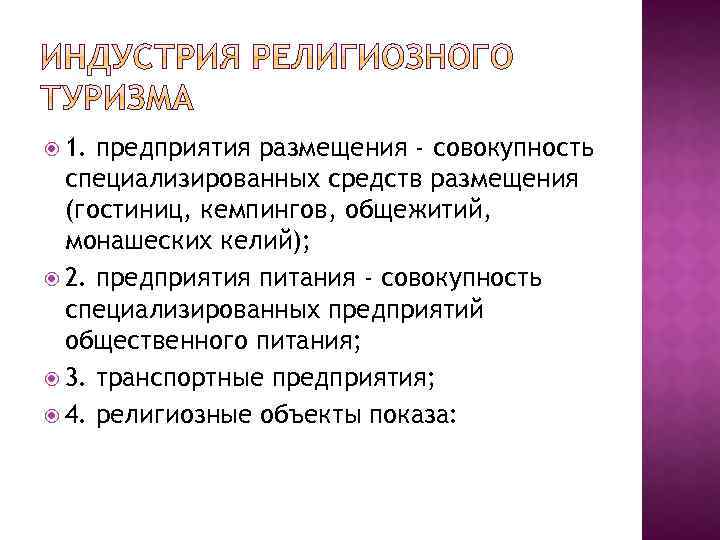 ИНДУСТРИЯ РЕЛИГИОЗНОГО ТУРИЗМА

1. предприятия размещения - совокупность специализированных средств размещения (гостиниц, кемпингов, общежитий, монашеских келий);

2. предприятия питания - совокупность специализированных предприятий общественного питания;

3. транспортные предприятия;

4. религиозные объекты показа: